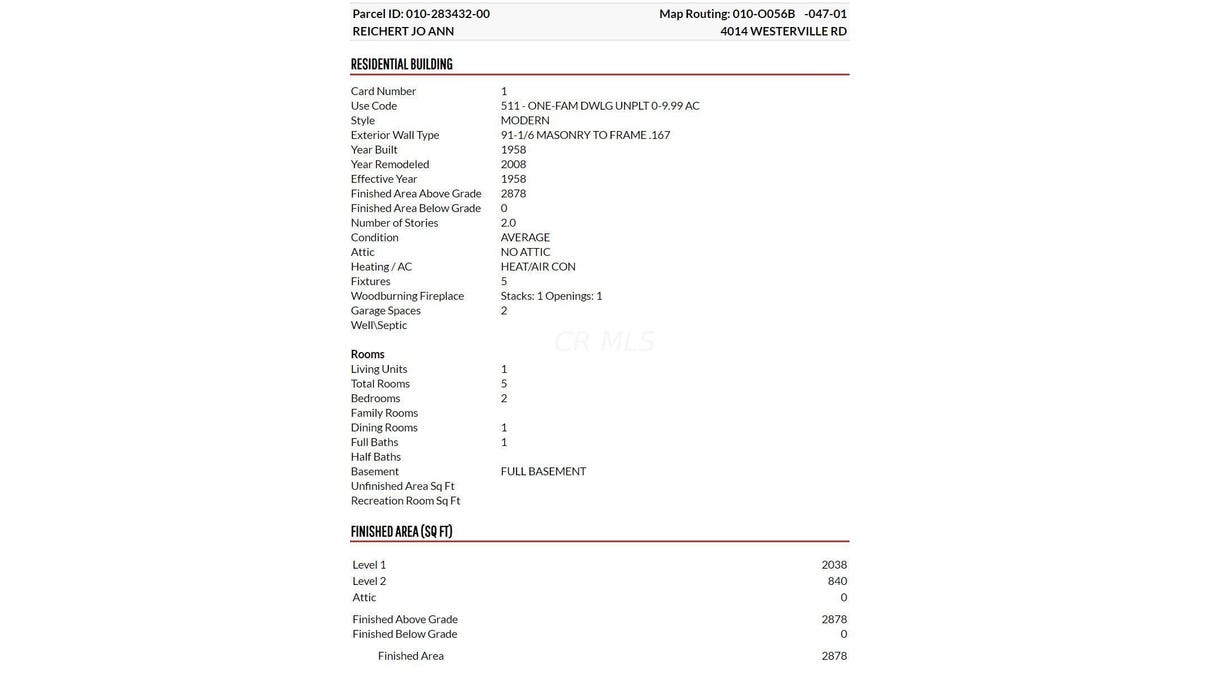 Parcel ID: 010-283432-00
Map Routing: 010-O056B -047-01
REICHERT JO ANN
4014 WESTERVILLE RD

RESIDENTIAL BUILDING

| | |
|---|---|
| Card Number | 1 |
| Use Code | 511 - ONE-FAM DWLG UNPLT 0-9.99 AC |
| Style | MODERN |
| Exterior Wall Type | 91-1/6 MASONRY TO FRAME .167 |
| Year Built | 1958 |
| Year Remodeled | 2008 |
| Effective Year | 1958 |
| Finished Area Above Grade | 2878 |
| Finished Area Below Grade | 0 |
| Number of Stories | 2.0 |
| Condition | AVERAGE |
| Attic | NO ATTIC |
| Heating / AC | HEAT/AIR CON |
| Fixtures | 5 |
| Woodburning Fireplace | Stacks: 1 Openings: 1 |
| Garage Spaces | 2 |
| Well\Septic | |

CR MLS

Rooms

| | |
|---|---|
| Living Units | 1 |
| Total Rooms | 5 |
| Bedrooms | 2 |
| Family Rooms | |
| Dining Rooms | 1 |
| Full Baths | 1 |
| Half Baths | |
| Basement | FULL BASEMENT |
| Unfinished Area Sq Ft | |
| Recreation Room Sq Ft | |

FINISHED AREA (SQ FT)

| | |
|---|---|
| Level 1 | 2038 |
| Level 2 | 840 |
| Attic | 0 |
| Finished Above Grade | 2878 |
| Finished Below Grade | 0 |
| Finished Area | 2878 |